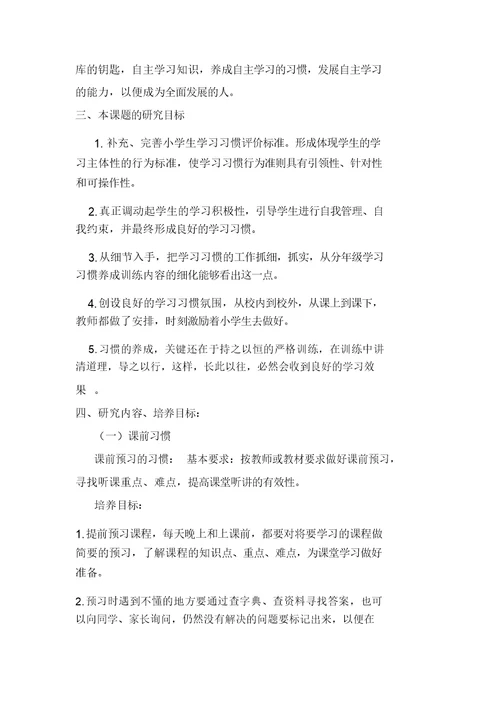 库的钥匙，自主学习知识，养成自主学习的习惯，发展自主学习的能力，以便成为全面发展的人。

三、本课题的研究目标

1. 补充、完善小学生学习习惯评价标准。形成体现学生的学习主体性的行为标准，使学习习惯行为准则具有引领性、针对性和可操作性。

2. 真正调动起学生的学习积极性，引导学生进行自我管理、自我约束，并最终形成良好的学习习惯。

3. 从细节入手，把学习习惯的工作抓细，抓实，从分年级学习习惯养成训练内容的细化能够看出这一点。

4. 创设良好的学习习惯氛围，从校内到校外，从课上到课下，教师都做了安排，时刻激励着小学生去做好。

5. 习惯的养成，关键还在于持之以恒的严格训练，在训练中讲清道理，导之以行，这样，长此以往，必然会收到良好的学习效果 。

四、研究内容、培养目标：

（一）课前习惯

课前预习的习惯： 基本要求：按教师或教材要求做好课前预习，寻找听课重点、难点，提高课堂听讲的有效性。

培养目标：

1. 提前预习课程，每天晚上和上课前，都要对将要学习的课程做简要的预习，了解课程的知识点、重点、难点，为课堂学习做好准备。

2. 预习时遇到不懂的地方要通过查字典、查资料寻找答案，也可以向同学、家长询问，仍然没有解决的问题要标记出来，以便在